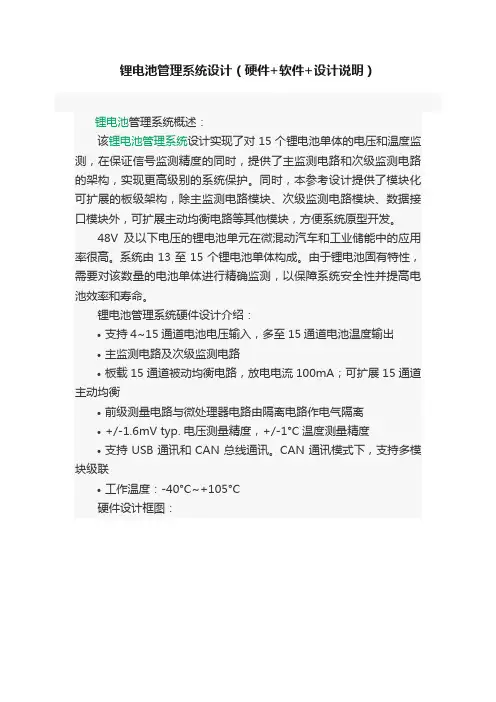 锂电池管理系统设计（硬件+软件+设计说明）

锂电池管理系统概述：

该锂电池管理系统设计实现了对 15 个锂电池单体的电压和温度监测，在保证信号监测精度的同时，提供了主监测电路和次级监测电路的架构，实现更高级别的系统保护。同时，本参考设计提供了模块化可扩展的板级架构，除主监测电路模块、次级监测电路模块、数据接口模块外，可扩展主动均衡电路等其他模块，方便系统原型开发。

48V 及以下电压的锂电池单元在微混动汽车和工业储能中的应用率很高。系统由 13 至 15 个锂电池单体构成。由于锂电池固有特性，需要对该数量的电池单体进行精确监测，以保障系统安全性并提高电池效率和寿命。

锂电池管理系统硬件设计介绍：

• 支持 4~15 通道电池电压输入，多至 15 通道电池温度输出

• 主监测电路及次级监测电路

• 板载 15 通道被动均衡电路，放电电流 100mA；可扩展 15 通道主动均衡

• 前级测量电路与微处理器电路由隔离电路作电气隔离

• +/-1.6mV typ. 电压测量精度，+/-1°C 温度测量精度

• 支持 USB 通讯和 CAN 总线通讯。CAN 通讯模式下，支持多模块级联

• 工作温度：-40°C~+105°C

硬件设计框图：